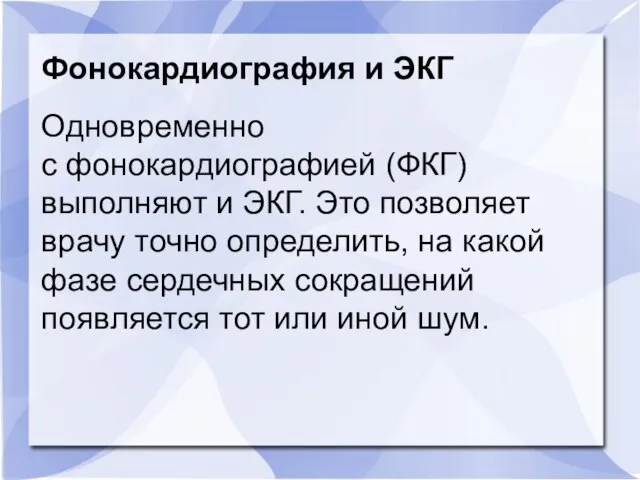 Фонокардиография и ЭКГ

Одновременно с фонокардиографией (ФКГ) выполняют и ЭКГ. Это позволяет врачу точно определить, на какой фазе сердечных сокращений появляется тот или иной шум.